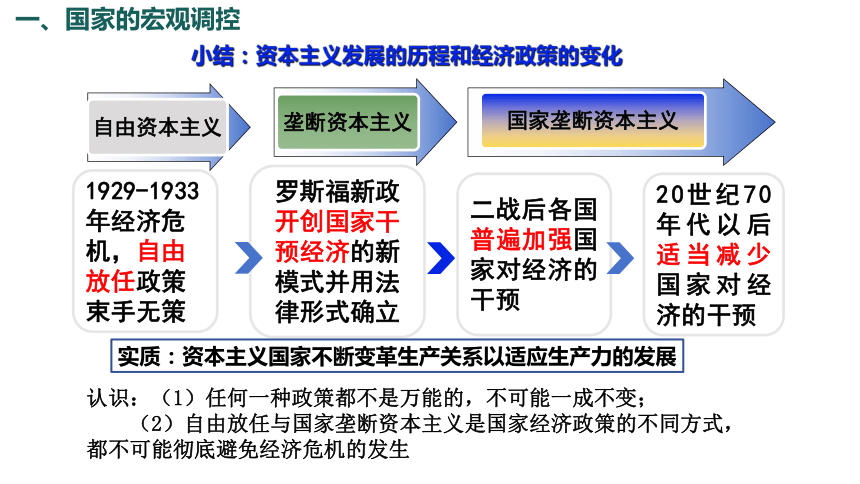 一、国家的宏观调控

小结：资本主义发展的历程和经济政策的变化

自由资本主义

垄断资本主义

国家垄断资本主义

1929-1933年经济危机，自由放任政策束手无策

罗斯福新政开创国家干预经济的新模式并用法律形式确立

二战后各国普遍加强国家对经济的干预

20世纪70年代以后适当减少国家对经济的干预

实质：资本主义国家不断变革生产关系以适应生产力的发展

认识：（1）任何一种政策都不是万能的，不可能一成不变；

（2）自由放任与国家垄断资本主义是国家经济政策的不同方式，都不可能彻底避免经济危机的发生